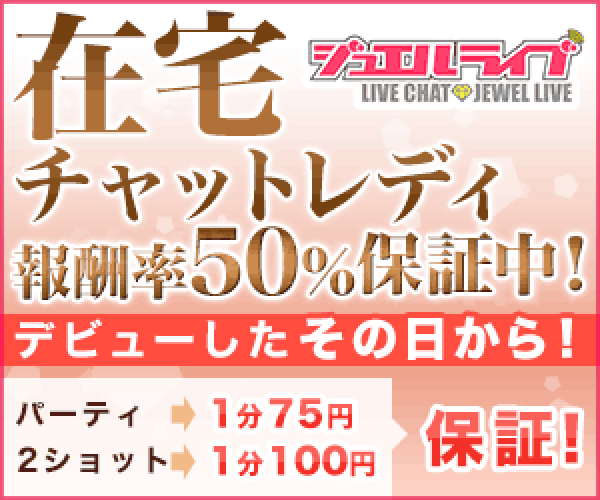 在宅

ジュエルライブ
LIVE CHAT JEWEL LIVE

チャットレディ
報酬率50%保証中!

デビューしたその日から!

パーティ 1分75円
2ショット 1分100円

保証!